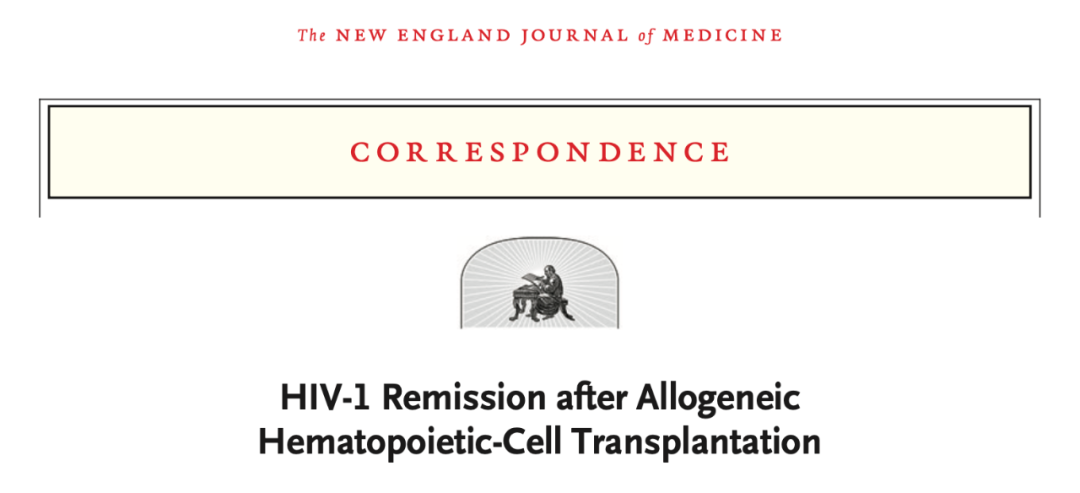 The NEW ENGLAND JOURNAL of MEDICINE

CORRESPONDENCE

HIV-1 Remission after Allogeneic Hematopoietic-Cell Transplantation